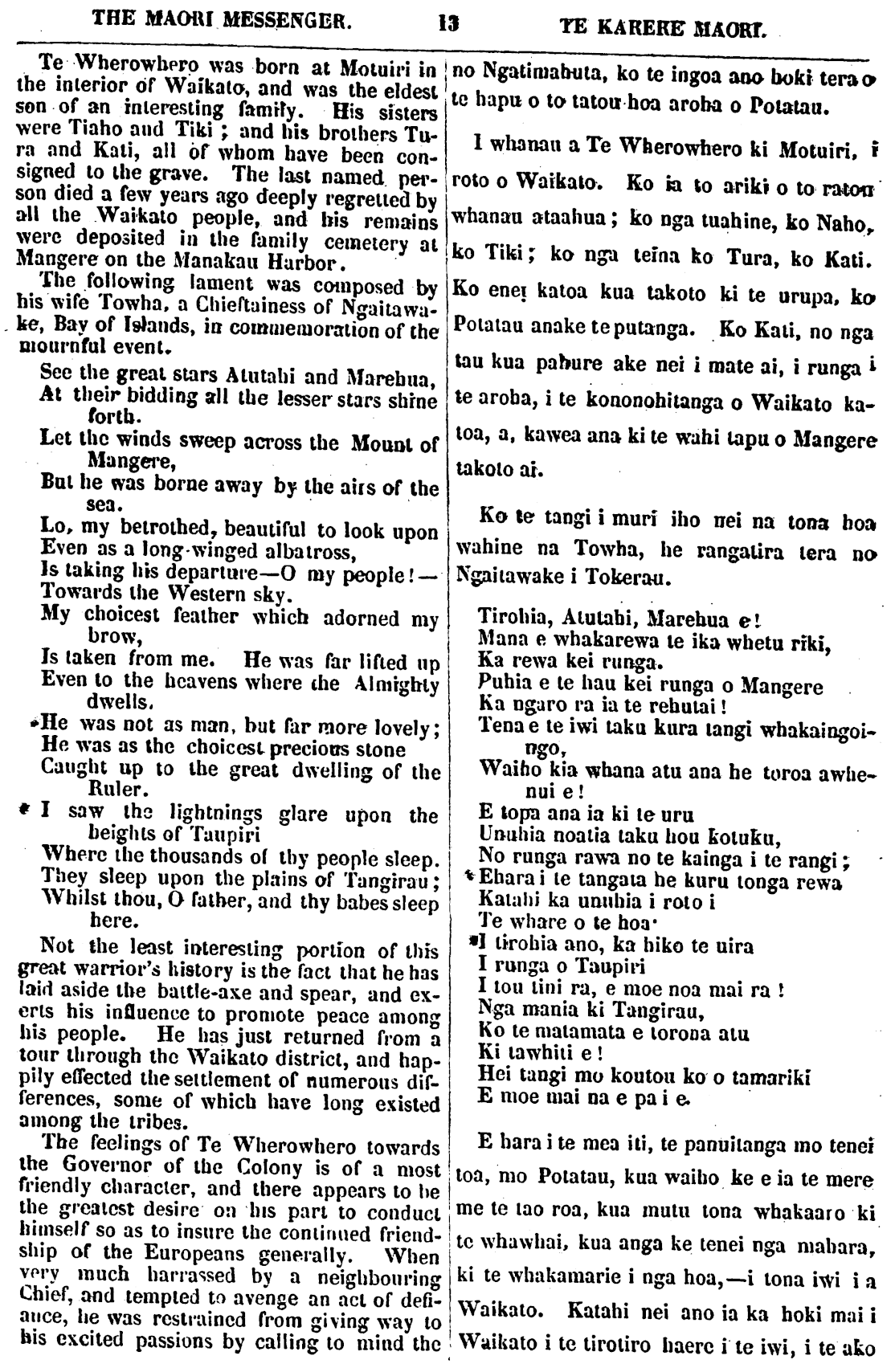 THE MAORI MESSENGER. 13 TE KARERE MAORI.

Te Wherowhero was born at Motuiri in the interior of Waikato, and was the eldest son of an interesting family. His sisters were Tiaho and Tiki; and his brothers Tura and Kati, all of whom have been consigned to the grave. The last named person died a few years ago deeply regretted by all the Waikato people, and his remains were deposited in the family cemetery at Mangere on the Manakau Harbor.

The following lament was composed by his wife Towha, a Chieftainess of Ngaitawake, Bay of Islands, in commemoration of the mournful event.

See the great stars Atutahi and Marehua,
At their bidding all the lesser stars shine forth.
Let the winds sweep across the Mount of Mangere,
But he was borne away by the airs of the sea.
Lo, my betrothed, beautiful to look upon
Even as a long-winged albatross,
Is taking his departure—O my people!—
Towards the Western sky.
My choicest feather which adorned my brow,
Is taken from me. He was far lifted up
Even to the heavens where the Almighty dwells.
*He was not as man, but far more lovely;
He was as the choicest precious stone
Caught up to the great dwelling of the Ruler.
* I saw the lightnings glare upon the heights of Taupiri
Where the thousands of thy people sleep.
They sleep upon the plains of Tangirau;
Whilst thou, O father, and thy babes sleep here.

Not the least interesting portion of this great warrior's history is the fact that he has laid aside the battle-axe and spear, and exerts his influence to promote peace among his people. He has just returned from a tour through the Waikato district, and happily effected the settlement of numerous differences, some of which have long existed among the tribes.

The feelings of Te Wherowhero towards the Governor of the Colony is of a most friendly character, and there appears to be the greatest desire on his part to conduct himself so as to insure the continued friendship of the Europeans generally. When very much harrassed by a neighbouring Chief, and tempted to avenge an act of defiance, he was restrained from giving way to his excited passions by calling to mind the

no Ngatimahuta, ko te ingoa ano hoki tera o te hapu o to tatou hoa aroha o Potatau.

I whanau a Te Wherowhero ki Motuiri, i roto o Waikato. Ko ia to ariki o to ratou whanau ataahua; ko nga tuahine, ko Naho, ko Tiki; ko nga teina ko Tura, ko Kati. Ko enei katoa kua takoto ki te urupa, ko Potatau anake te putanga. Ko Kati, no nga tau kua pahure ake nei i mate ai, i runga i te aroha, i te kononohitanga o Waikato katoa, a, kawea ana ki te wahi tapu o Mangere takoto ai.

Ko te tangi i muri iho nei na tona hoa wahine na Towha, he rangatira tera no Ngaitawake i Tokerau.

Tirohia, Atutahi, Marehua e!
Mana e whakarewa te ika whetu riki,
Ka rewa kei runga.
Puhia e te hau kei runga o Mangere
Ka ngaro ra ia te rehutai!
Tena e te iwi taku kura tangi whakaingoingo,
Waiho kia whana atu ana he toroa awhenui e!
E topa ana ia ki te uru
Unuhia noatia taku hou kotuku,
No runga rawa no te kainga i te rangi;
*Ehara i te tangata he kuru tonga rewa
Katahi ka unuhia i roto i
Te whare o te hoa·
*I tirohia ano, ka hiko te uira
I runga o Taupiri
I tou tini ra, e moe noa mai ra!
Nga mania ki Tangirau,
Ko te matamata e torona atu
Ki tawhiti e!
Hei tangi mo koutou ko o tamariki
E moe mai na e pa i e.

E hara i te mea iti, te panuitanga mo tenei toa, mo Potatau, kua waiho ke e ia te mere me te tao roa, kua mutu tona whakaaro ki te whawhai, kua anga ke tenei nga mahara, ki te whakamarie i nga hoa,—i tona iwi i a Waikato. Katahi nei ano ia ka hoki mai i Waikato i te tirotiro haere i te iwi, i te ako